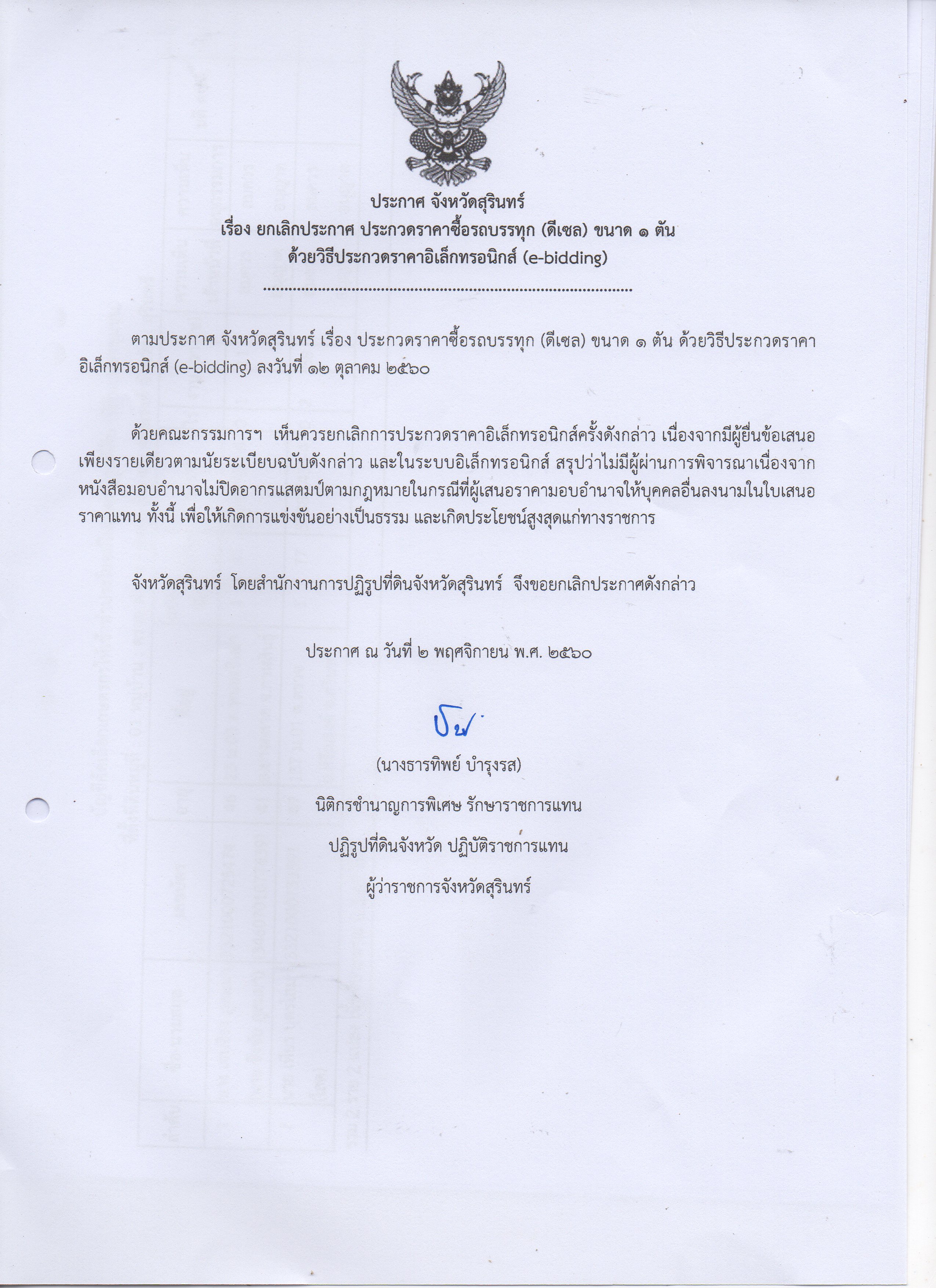 ประกาศ จังหวัดสุรินทร์
เรื่อง ยกเลิกประกาศ ประกวดราคาซื้อรถบรรทุก (ดีเซล) ขนาด ๑ ตัน
ด้วยวิธีประกวดราคาอิเล็กทรอนิกส์ (e-bidding)

ตามประกาศ จังหวัดสุรินทร์ เรื่อง ประกวดราคาซื้อรถบรรทุก (ดีเซล) ขนาด ๑ ตัน ด้วยวิธีประกวดราคาอิเล็กทรอนิกส์ (e-bidding) ลงวันที่ ๑๒ ตุลาคม ๒๕๖๐

ด้วยคณะกรรมการฯ เห็นควรยกเลิกการประกวดราคาอิเล็กทรอนิกส์ครั้งดังกล่าว เนื่องจากมีผู้ยื่นข้อเสนอเพียงรายเดียวตามนัยระเบียบฉบับดังกล่าว และในระบบอิเล็กทรอนิกส์ สรุปว่าไม่มีผู้ผ่านการพิจารณาเนื่องจากหนังสือมอบอำนาจไม่ปิดอากรแสตมป์ตามกฎหมายในกรณีที่ผู้เสนอราคามอบอำนาจให้บุคคลอื่นลงนามในใบเสนอราคาแทน ทั้งนี้ เพื่อให้เกิดการแข่งขันอย่างเป็นธรรม และเกิดประโยชน์สูงสุดแก่ทางราชการ

จังหวัดสุรินทร์ โดยสำนักงานการปฏิรูปที่ดินจังหวัดสุรินทร์ จึงขอยกเลิกประกาศดังกล่าว

ประกาศ ณ วันที่ ๒ พฤศจิกายน พ.ศ. ๒๕๖๐

(นางธารทิพย์ บำรุงรส)
นิติกรชำนาญการพิเศษ รักษาราชการแทน
ปฏิรูปที่ดินจังหวัด ปฏิบัติราชการแทน
ผู้ว่าราชการจังหวัดสุรินทร์